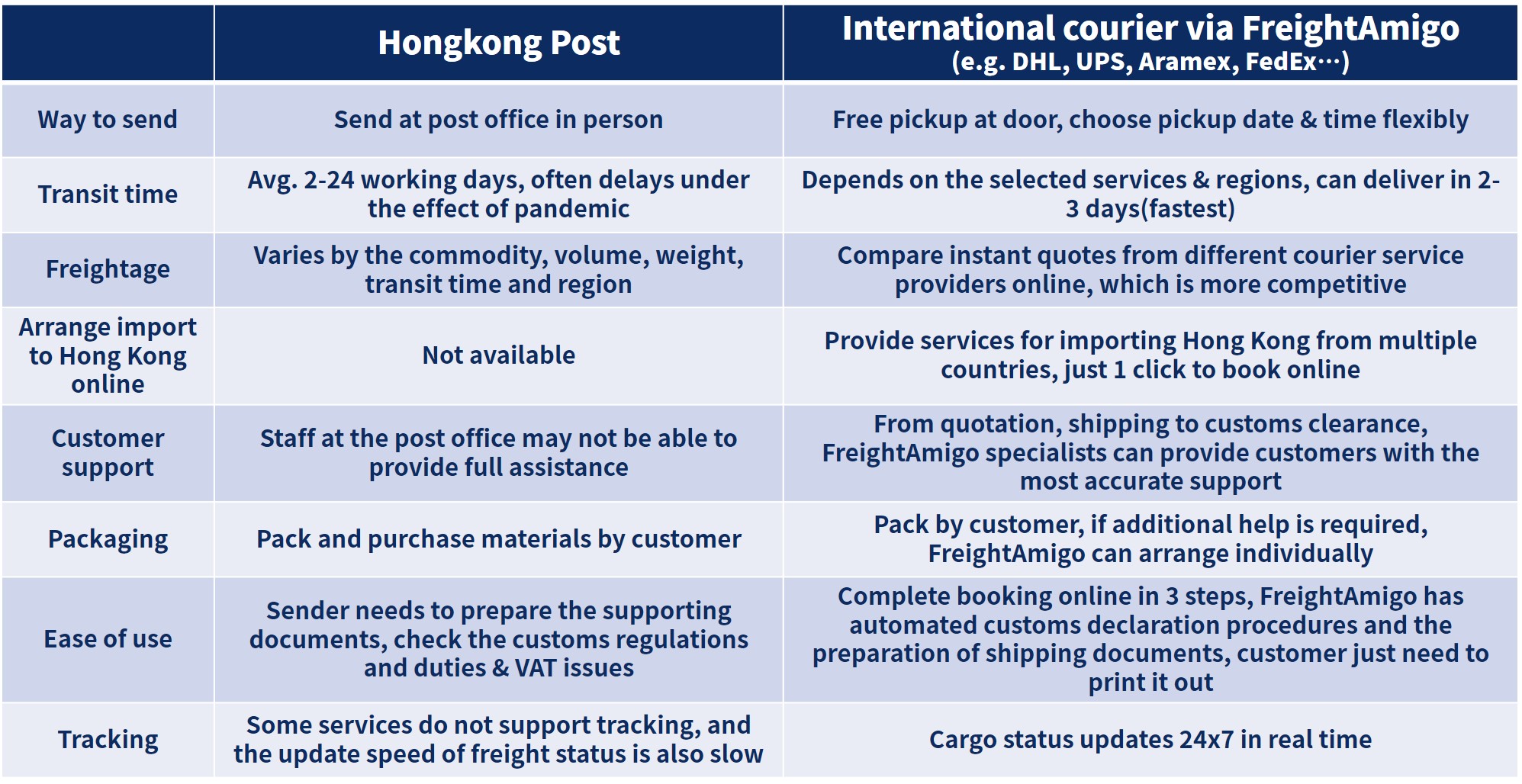 | | Hongkong Post | International courier via FreightAmigo (e.g. DHL, UPS, Aramex, FedEx…) |
|---|---|---|
| Way to send | Send at post office in person | Free pickup at door, choose pickup date & time flexibly |
| Transit time | Avg. 2-24 working days, often delays under the effect of pandemic | Depends on the selected services & regions, can deliver in 2-3 days(fastest) |
| Freightage | Varies by the commodity, volume, weight, transit time and region | Compare instant quotes from different courier service providers online, which is more competitive |
| Arrange import to Hong Kong online | Not available | Provide services for importing Hong Kong from multiple countries, just 1 click to book online |
| Customer support | Staff at the post office may not be able to provide full assistance | From quotation, shipping to customs clearance, FreightAmigo specialists can provide customers with the most accurate support |
| Packaging | Pack and purchase materials by customer | Pack by customer, if additional help is required, FreightAmigo can arrange individually |
| Ease of use | Sender needs to prepare the supporting documents, check the customs regulations and duties & VAT issues | Complete booking online in 3 steps, FreightAmigo has automated customs declaration procedures and the preparation of shipping documents, customer just need to print it out |
| Tracking | Some services do not support tracking, and the update speed of freight status is also slow | Cargo status updates 24x7 in real time |